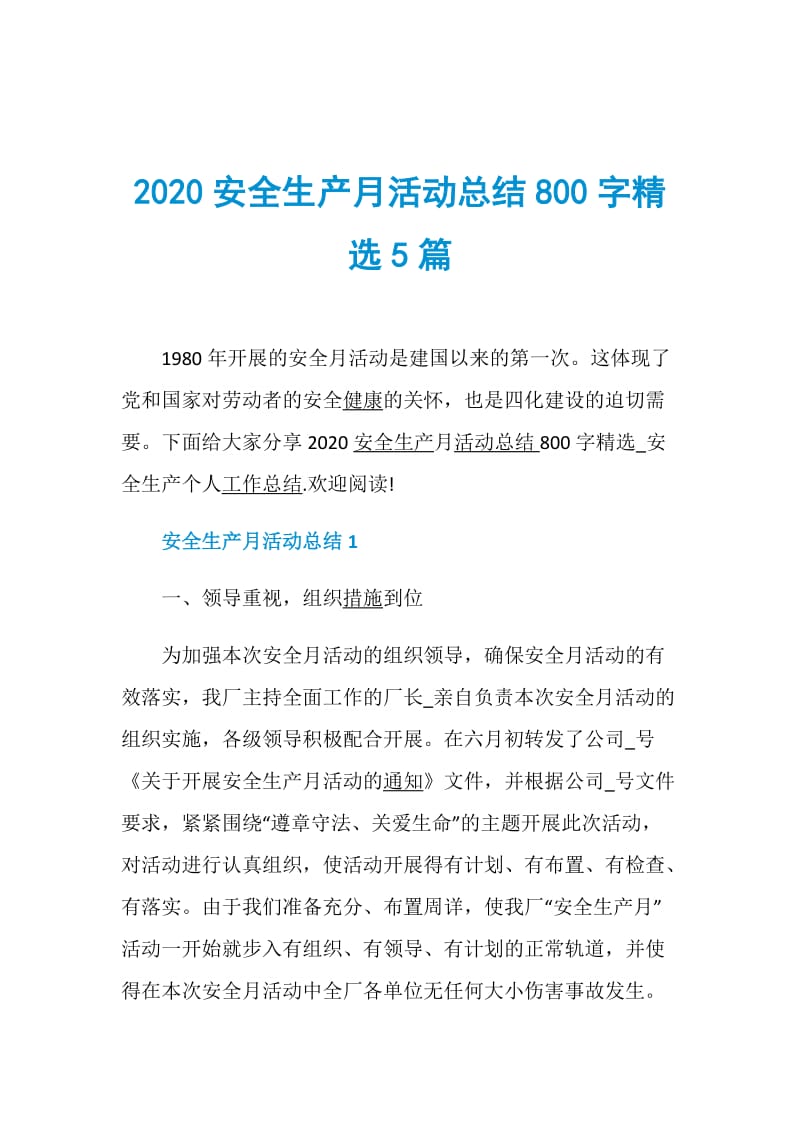 2020 安全生产月活动总结 800 字精选 5 篇

1980 年开展的安全月活动是建国以来的第一次。这体现了党和国家对劳动者的安全健康的关怀，也是四化建设的迫切需要。下面给大家分享 2020 安全生产月活动总结 800 字精选_安全生产个人工作总结.欢迎阅读!

安全生产月活动总结 1

一、领导重视，组织措施到位

为加强本次安全月活动的组织领导，确保安全月活动的有效落实，我厂主持全面工作的厂长_亲自负责本次安全月活动的组织实施，各级领导积极配合开展。在六月初转发了公司_号《关于开展安全生产月活动的通知》文件，并根据公司_号文件要求，紧紧围绕“遵章守法、关爱生命”的主题开展此次活动，对活动进行认真组织，使活动开展得有计划、有布置、有检查、有落实。由于我们准备充分、布置周详，使我厂“安全生产月”活动一开始就步入有组织、有领导、有计划的正常轨道，并使得在本次安全月活动中全厂各单位无任何大小伤害事故发生。